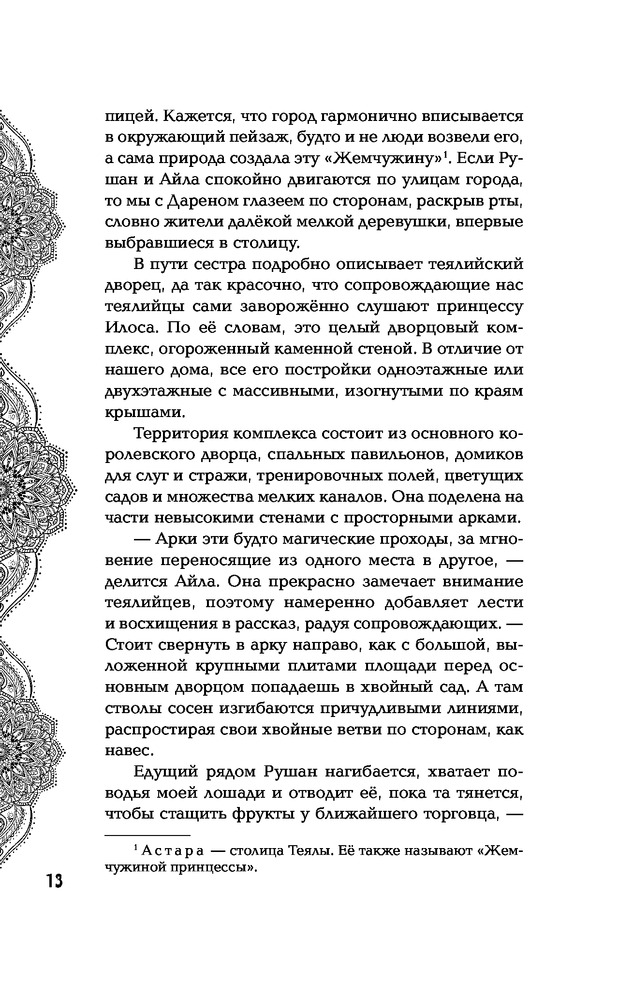 пицей. Кажется, что город гармонично вписывается в окружающий пейзаж, будто и не люди возвели его, а сама природа создала эту «Жемчужину»$^1$. Если Рушан и Айла спокойно двигаются по улицам города, то мы с Дареном глазеем по сторонам, раскрыв рты, словно жители далёкой мелкой деревушки, впервые выбравшиеся в столицу.

В пути сестра подробно описывает теялийский дворец, да так красочно, что сопровождающие нас теялийцы сами заворожённо слушают принцессу Илоса. По её словам, это целый дворцовый комплекс, огороженный каменной стеной. В отличие от нашего дома, все его постройки одноэтажные или двухэтажные с массивными, изогнутыми по краям крышами.

Территория комплекса состоит из основного королевского дворца, спальных павильонов, домиков для слуг и стражи, тренировочных полей, цветущих садов и множества мелких каналов. Она поделена на части невысокими стенами с просторными арками.

— Арки эти будто магические проходы, за мгновение переносящие из одного места в другое, — делится Айла. Она прекрасно замечает внимание теялийцев, поэтому намеренно добавляет лести и восхищения в рассказ, радуя сопровождающих. — Стоит свернуть в арку направо, как с большой, выложенной крупными плитами площади перед основным дворцом попадаешь в хвойный сад. А там стволы сосен изгибаются причудливыми линиями, распростирая свои хвойные ветви по сторонам, как навес.

Едущий рядом Рушан нагибается, хватает поводья моей лошади и отводит её, пока та тянется, чтобы стащить фрукты у ближайшего торговца, —

$^1$ Астара — столица Теялы. Её также называют «Жемчужиной принцессы».

13